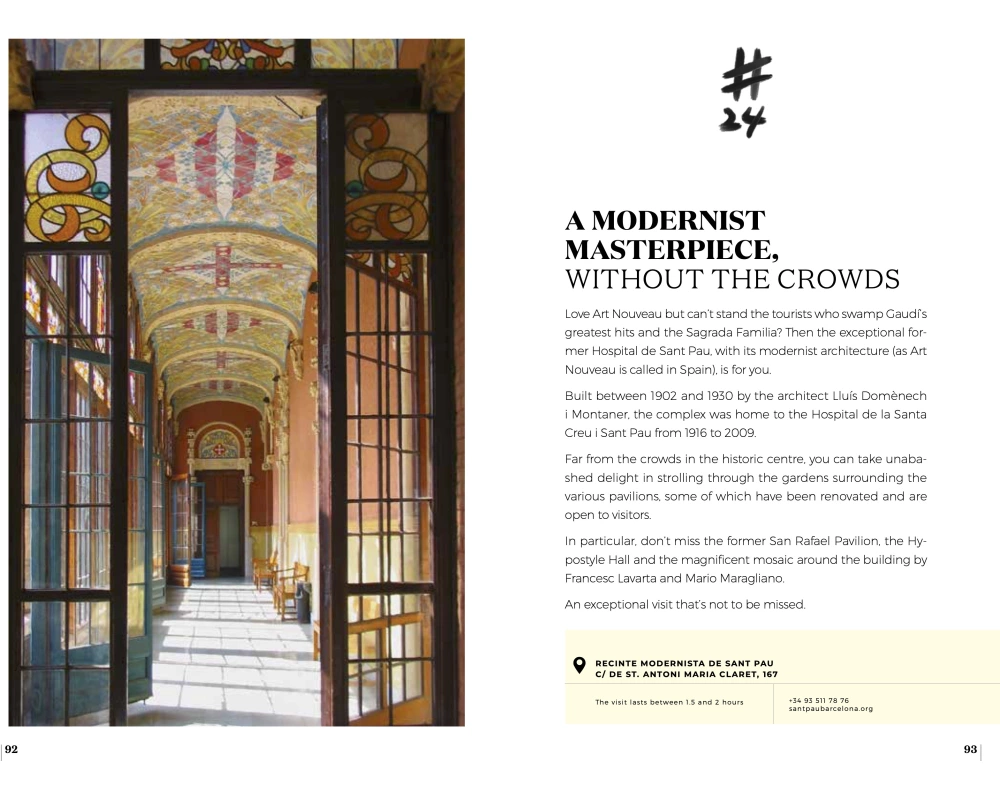 #24

A MODERNIST MASTERPIECE, WITHOUT THE CROWDS

Love Art Nouveau but can't stand the tourists who swamp Gaudí's greatest hits and the Sagrada Familia? Then the exceptional former Hospital de Sant Pau, with its modernist architecture (as Art Nouveau is called in Spain), is for you.

Built between 1902 and 1930 by the architect Lluís Domènech i Montaner, the complex was home to the Hospital de la Santa Creu i Sant Pau from 1916 to 2009.

Far from the crowds in the historic centre, you can take unabashed delight in strolling through the gardens surrounding the various pavilions, some of which have been renovated and are open to visitors.

In particular, don't miss the former San Rafael Pavilion, the Hypostyle Hall and the magnificent mosaic around the building by Francesc Lavarta and Mario Maragliano.

An exceptional visit that's not to be missed.

RECINTE MODERNISTA DE SANT PAU
C/ DE ST. ANTONI MARIA CLARET, 167

The visit lasts between 1.5 and 2 hours

+34 93 511 78 76
santpaubarcelona.org

92

93